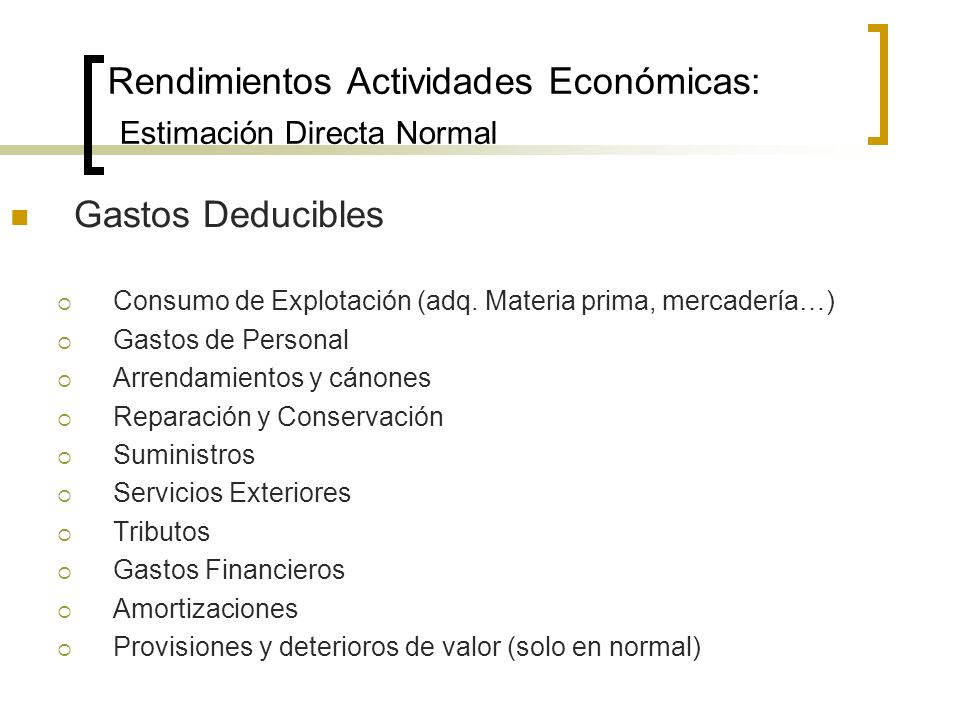 Rendimientos Actividades Económicas:
Estimación Directa Normal

Gastos Deducibles

Consumo de Explotación (adq. Materia prima, mercadería…)
Gastos de Personal
Arrendamientos y cánones
Reparación y Conservación
Suministros
Servicios Exteriores
Tributos
Gastos Financieros
Amortizaciones
Provisiones y deterioros de valor (solo en normal)